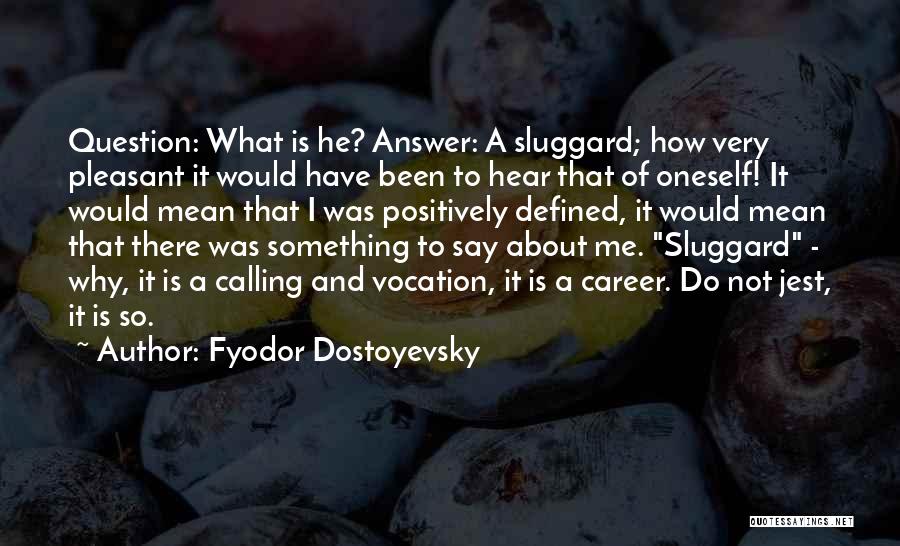 Question: What is he? Answer: A sluggard; how very pleasant it would have been to hear that of oneself! It would mean that I was positively defined, it would mean that there was something to say about me. "Sluggard" - why, it is a calling and vocation, it is a career. Do not jest, it is so.

~ Author: Fyodor Dostoyevsky

QUOTESSAYINGS.NET